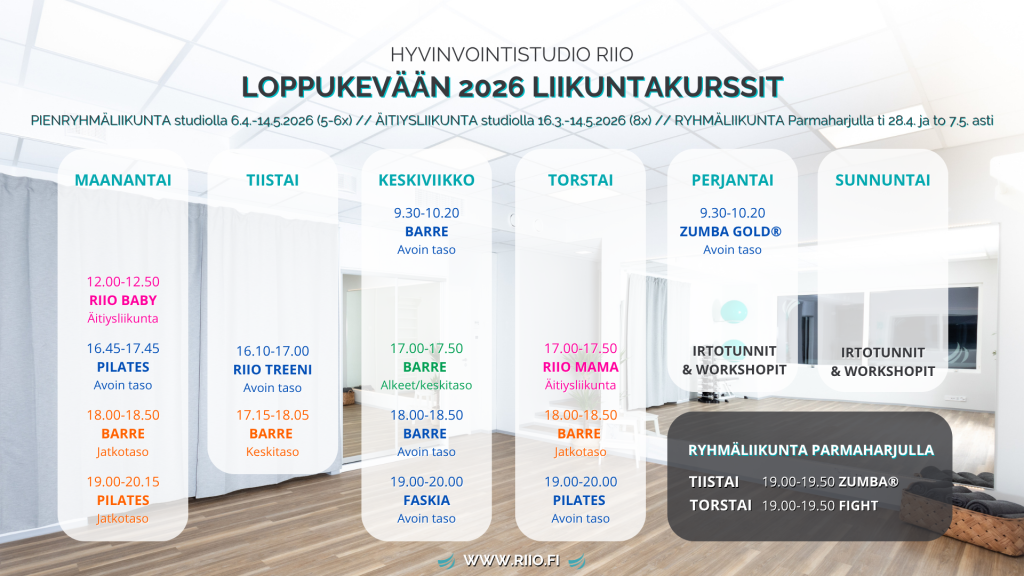 HYVINVOINTISTUDIO RIIO

LOPPUKEVÄÄN 2026 LIIKUNTAKURSSIT

PIENRYHMÄLIIKUNTA studiolla 6.4.-14.5.2026 (5-6x) // ÄITIYSLIIKUNTA studiolla 16.3.-14.5.2026 (8x) // RYHMÄLIIKUNTA Parmaharjulla ti 28.4. ja to 7.5. asti

MAANANTAI

12.00-12.50
RIIO BABY
Äitiysliikunta

16.45-17.45
PILATES
Avoin taso

18.00-18.50
BARRE
Jatkotaso

19.00-20.15
PILATES
Jatkotaso

TIISTAI

16.10-17.00
RIIO TREENI
Avoin taso

17.15-18.05
BARRE
Keskitaso

KESKIVIIKKO

9.30-10.20
BARRE
Avoin taso

17.00-17.50
BARRE
Alkeet/keskitaso

18.00-18.50
BARRE
Avoin taso

19.00-20.00
FASKIA
Avoin taso

TORSTAI

17.00-17.50
RIIO MAMA
Äitiysliikunta

18.00-18.50
BARRE
Jatkotaso

19.00-20.00
PILATES
Avoin taso

PERJANTAI

9.30-10.20
ZUMBA GOLD®
Avoin taso

IRTOTUNNIT
& WORKSHOPIT

SUNNUNTAI

IRTOTUNNIT
& WORKSHOPIT

RYHMÄLIIKUNTA PARMAHARJULLA

TIISTAI 19.00-19.50 ZUMBA®
TORSTAI 19.00-19.50 FIGHT

WWW.RIIO.FI